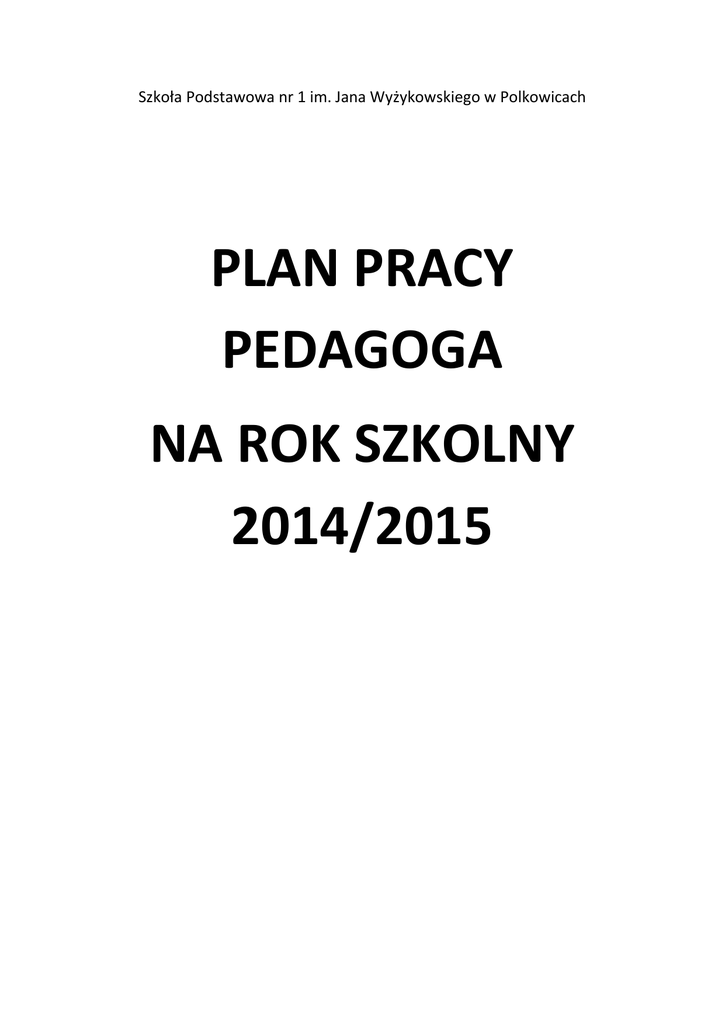 Szkoła Podstawowa nr 1 im. Jana Wyżykowskiego w Polkowicach

PLAN PRACY
PEDAGOGA

NA ROK SZKOLNY
2014/2015